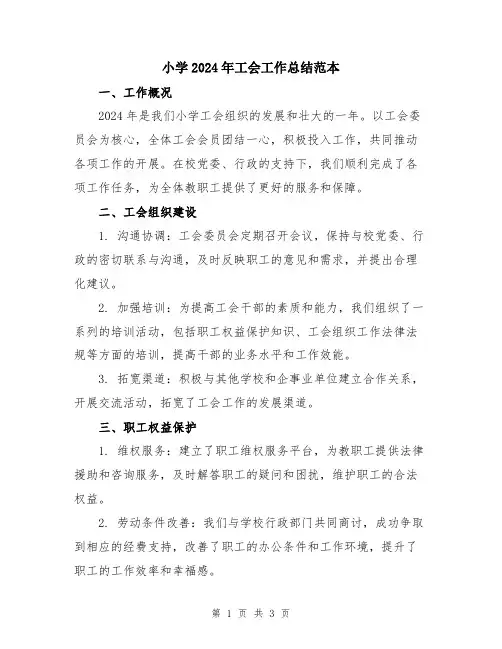 小学2024年工会工作总结范本

一、工作概况

2024年是我们小学工会组织的发展和壮大的一年。以工会委员会为核心，全体工会会员团结一心，积极投入工作，共同推动各项工作的开展。在校党委、行政的支持下，我们顺利完成了各项工作任务，为全体教职工提供了更好的服务和保障。

二、工会组织建设

1. 沟通协调：工会委员会定期召开会议，保持与校党委、行政的密切联系与沟通，及时反映职工的意见和需求，并提出合理化建议。

2. 加强培训：为提高工会干部的素质和能力，我们组织了一系列的培训活动，包括职工权益保护知识、工会组织工作法律法规等方面的培训，提高干部的业务水平和工作效能。

3. 拓宽渠道：积极与其他学校和企事业单位建立合作关系，开展交流活动，拓宽了工会工作的发展渠道。

三、职工权益保护

1. 维权服务：建立了职工维权服务平台，为教职工提供法律援助和咨询服务，及时解答职工的疑问和困扰，维护职工的合法权益。

2. 劳动条件改善：我们与学校行政部门共同商讨，成功争取到相应的经费支持，改善了职工的办公条件和工作环境，提升了职工的工作效率和幸福感。

第 1 页 共 3 页